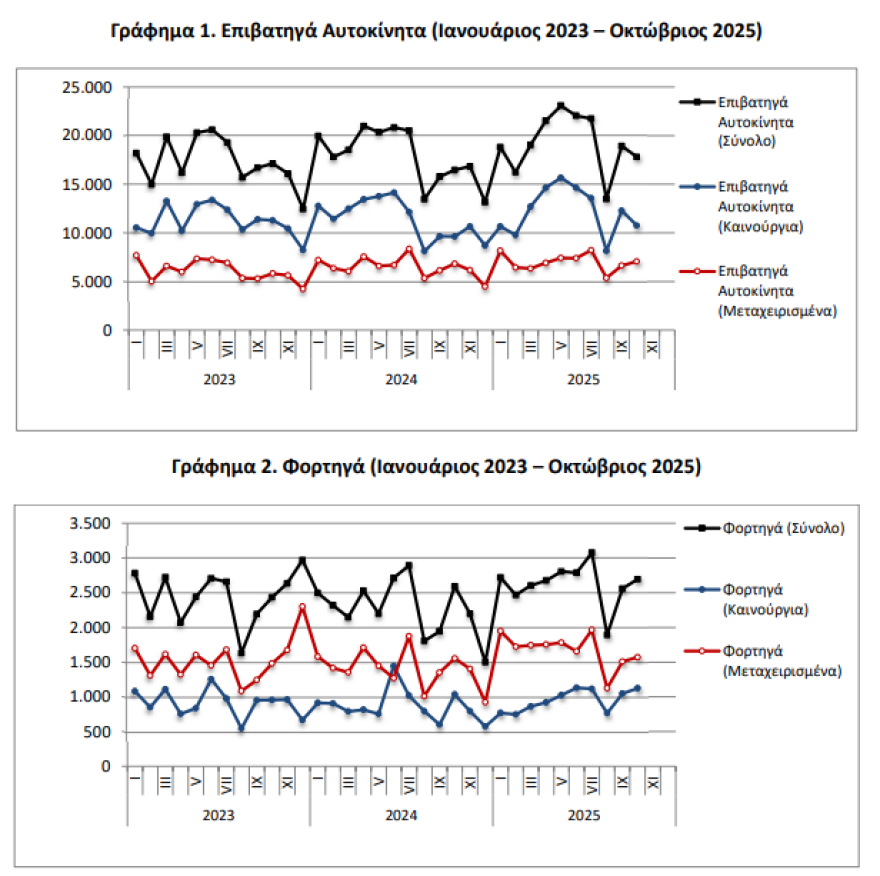 Γράφημα 1. Επιβατηγά Αυτοκίνητα (Ιανουάριος 2023 – Οκτώβριος 2025)

25.000
20.000
15.000
10.000
5.000
0

I III V VII IX XI I III V VII IX XI I III V VII IX XI

2023 2024 2025

Επιβατηγά Αυτοκίνητα (Σύνολο)

Επιβατηγά Αυτοκίνητα (Καινούργια)

Επιβατηγά Αυτοκίνητα (Μεταχειρισμένα)

Γράφημα 2. Φορτηγά (Ιανουάριος 2023 – Οκτώβριος 2025)

3.500
3.000
2.500
2.000
1.500
1.000
500
0

I III V VII IX XI I III V VII IX XI I III V VII IX XI

2023 2024 2025

Φορτηγά (Σύνολο)

Φορτηγά (Καινούργια)

Φορτηγά (Μεταχειρισμένα)